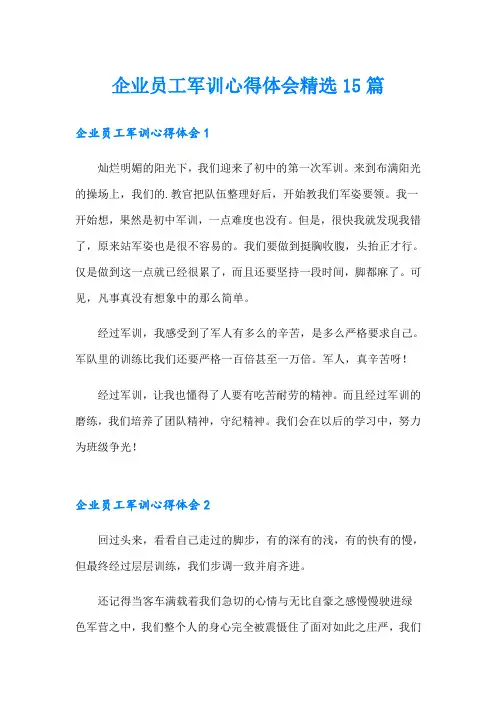 企业员工军训心得体会精选15篇

企业员工军训心得体会1

灿烂明媚的阳光下，我们迎来了初中的第一次军训。来到布满阳光的操场上，我们的.教官把队伍整理好后，开始教我们军姿要领。我一开始想，果然是初中军训，一点难度也没有。但是，很快我就发现我错了，原来站军姿也是很不容易的。我们要做到挺胸收腹，头抬正才行。仅是做到这一点就已经很累了，而且还要坚持一段时间，脚都麻了。可见，凡事真没有想象中的那么简单。

经过军训，我感受到了军人有多么的辛苦，是多么严格要求自己。军队里的训练比我们还要严格一百倍甚至一万倍。军人，真辛苦呀！

经过军训，让我也懂得了人要有吃苦耐劳的精神。而且经过军训的磨练，我们培养了团队精神，守纪精神。我们会在以后的学习中，努力为班级争光！

企业员工军训心得体会2

回过头来，看看自己走过的脚步，有的深有的浅，有的快有的慢，但最终经过层层训练，我们步调一致并肩齐进。

还记得当客车满载着我们急切的心情与无比自豪之感慢慢驶进绿色军营之中，我们整个人的身心完全被震慑住了面对如此之庄严，我们